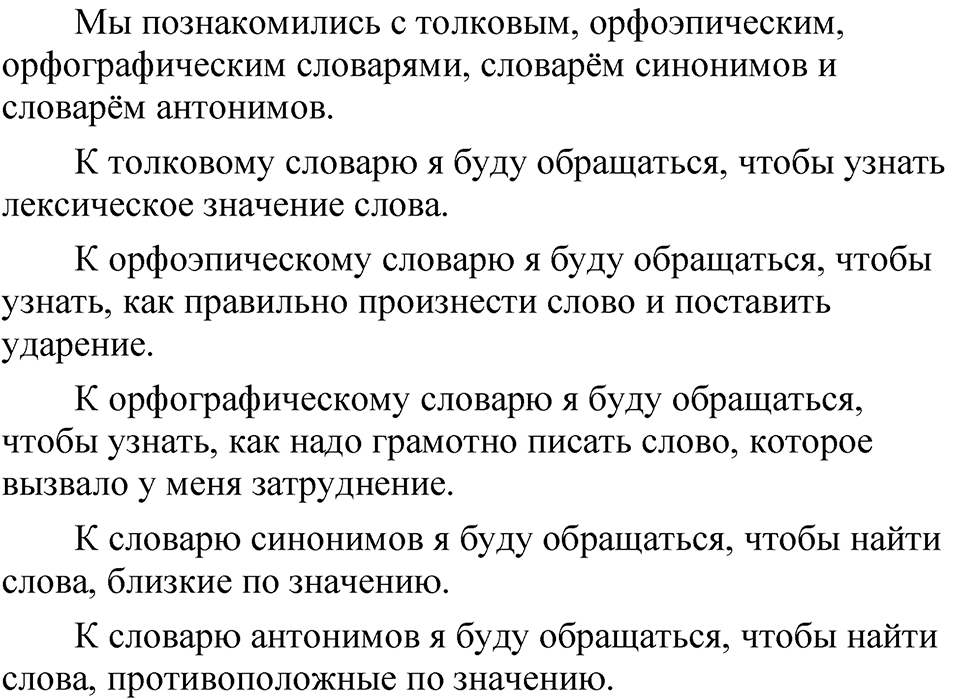 Мы познакомились с толковым, орфоэпическим, орфографическим словарями, словарём синонимов и словарём антонимов.

К толковому словарю я буду обращаться, чтобы узнать лексическое значение слова.

К орфоэпическому словарю я буду обращаться, чтобы узнать, как правильно произнести слово и поставить ударение.

К орфографическому словарю я буду обращаться, чтобы узнать, как надо грамотно писать слово, которое вызвало у меня затруднение.

К словарю синонимов я буду обращаться, чтобы найти слова, близкие по значению.

К словарю антонимов я буду обращаться, чтобы найти слова, противоположные по значению.